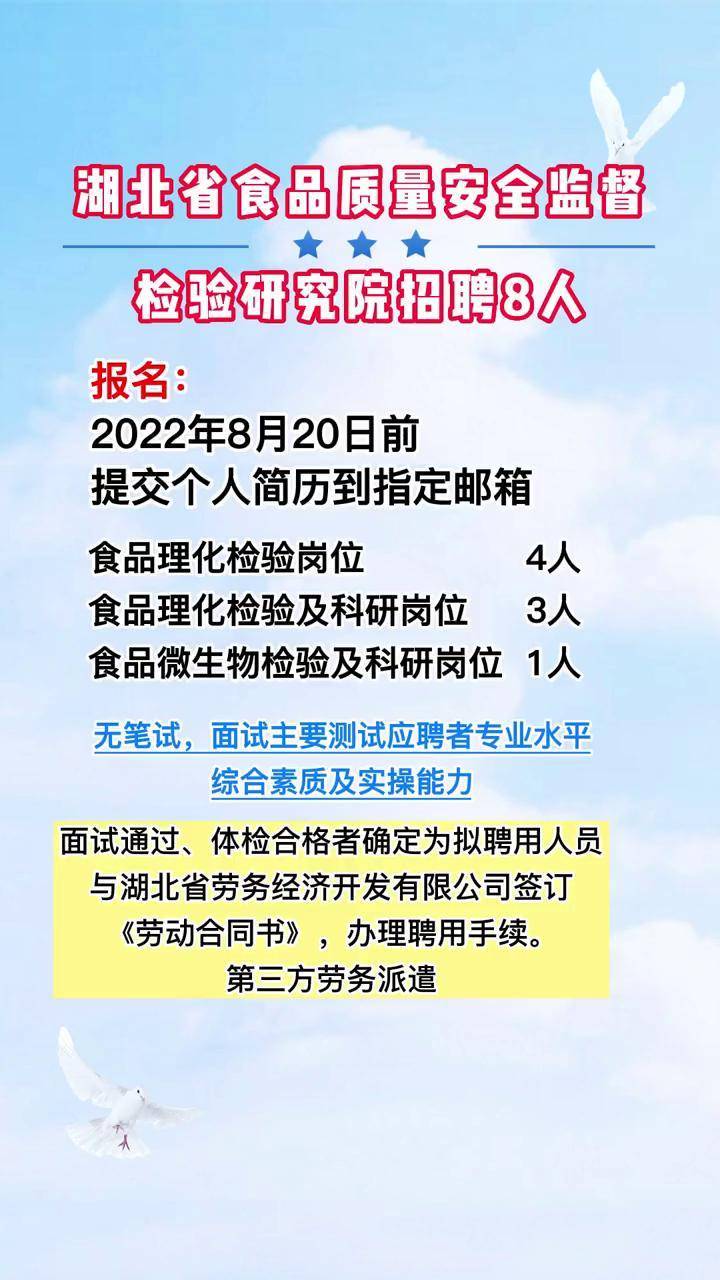 湖北省食品质量安全监督

检验研究院招聘8人

报名：
2022年8月20日前
提交个人简历到指定邮箱

食品理化检验岗位 4人
食品理化检验及科研岗位 3人
食品微生物检验及科研岗位 1人

无笔试，面试主要测试应聘者专业水平
综合素质及实操能力

面试通过、体检合格者确定为拟聘用人员
与湖北省劳务经济开发有限公司签订
《劳动合同书》，办理聘用手续。
第三方劳务派遣